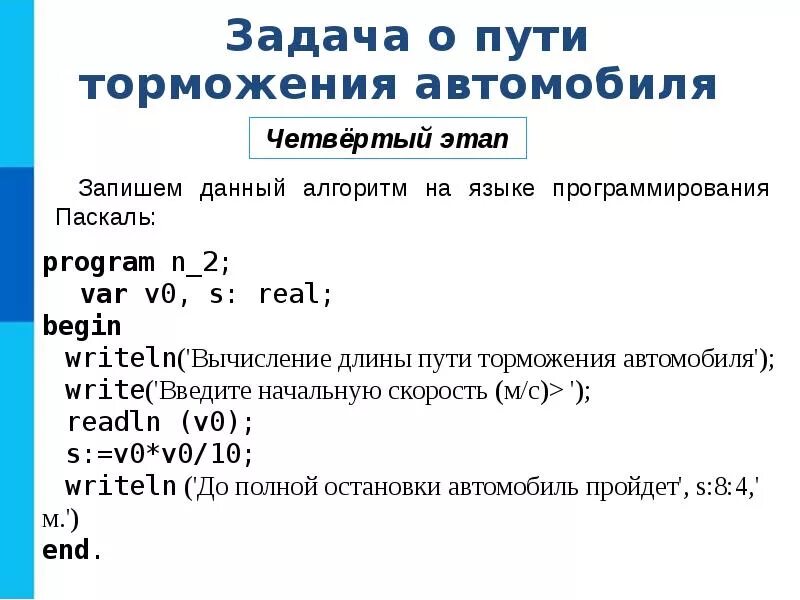 Задача о пути торможения автомобиля

Четвёртый этап

Запишем данный алгоритм на языке программирования Паскаль:

program n_2;
  var v0, s: real;
begin
  writeln('Вычисление длины пути торможения автомобиля');
  write('Введите начальную скорость (м/с)> ');
  readln (v0);
  s:=v0*v0/10;
  writeln ('До полной остановки автомобиль пройдет', s:8:4,' м.')
end.